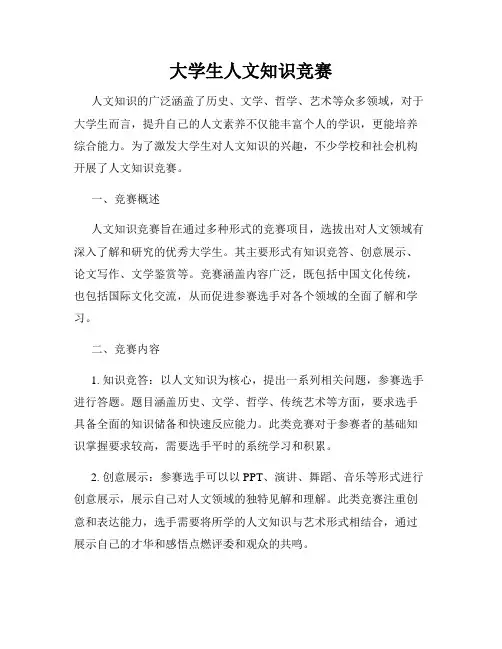 大学生人文知识竞赛

人文知识的广泛涵盖了历史、文学、哲学、艺术等众多领域，对于大学生而言，提升自己的人文素养不仅能丰富个人的学识，更能培养综合能力。为了激发大学生对人文知识的兴趣，不少学校和社会机构开展了人文知识竞赛。

一、竞赛概述

人文知识竞赛旨在通过多种形式的竞赛项目，选拔出对人文领域有深入了解和研究的优秀大学生。其主要形式有知识竞答、创意展示、论文写作、文学鉴赏等。竞赛涵盖内容广泛，既包括中国文化传统，也包括国际文化交流，从而促进参赛选手对各个领域的全面了解和学习。

二、竞赛内容

1. 知识竞答：以人文知识为核心，提出一系列相关问题，参赛选手进行答题。题目涵盖历史、文学、哲学、传统艺术等方面，要求选手具备全面的知识储备和快速反应能力。此类竞赛对于参赛者的基础知识掌握要求较高，需要选手平时的系统学习和积累。

2. 创意展示：参赛选手可以以 PPT、演讲、舞蹈、音乐等形式进行创意展示，展示自己对人文领域的独特见解和理解。此类竞赛注重创意和表达能力，选手需要将所学的人文知识与艺术形式相结合，通过展示自己的才华和感悟点燃评委和观众的共鸣。